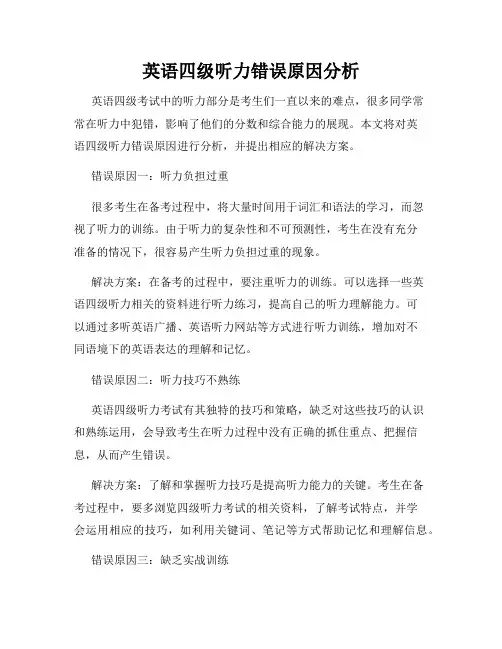 英语四级听力错误原因分析

英语四级考试中的听力部分是考生们一直以来的难点，很多同学常常在听力中犯错，影响了他们的分数和综合能力的展现。本文将对英语四级听力错误原因进行分析，并提出相应的解决方案。

错误原因一：听力负担过重

很多考生在备考过程中，将大量时间用于词汇和语法的学习，而忽视了听力的训练。由于听力的复杂性和不可预测性，考生在没有充分准备的情况下，很容易产生听力负担过重的现象。

解决方案：在备考的过程中，要注重听力的训练。可以选择一些英语四级听力相关的资料进行听力练习，提高自己的听力理解能力。可以通过多听英语广播、英语听力网站等方式进行听力训练，增加对不同语境下的英语表达的理解和记忆。

错误原因二：听力技巧不熟练

英语四级听力考试有其独特的技巧和策略，缺乏对这些技巧的认识和熟练运用，会导致考生在听力过程中没有正确的抓住重点、把握信息，从而产生错误。

解决方案：了解和掌握听力技巧是提高听力能力的关键。考生在备考过程中，要多浏览四级听力考试的相关资料，了解考试特点，并学会运用相应的技巧，如利用关键词、笔记等方式帮助记忆和理解信息。

错误原因三：缺乏实战训练